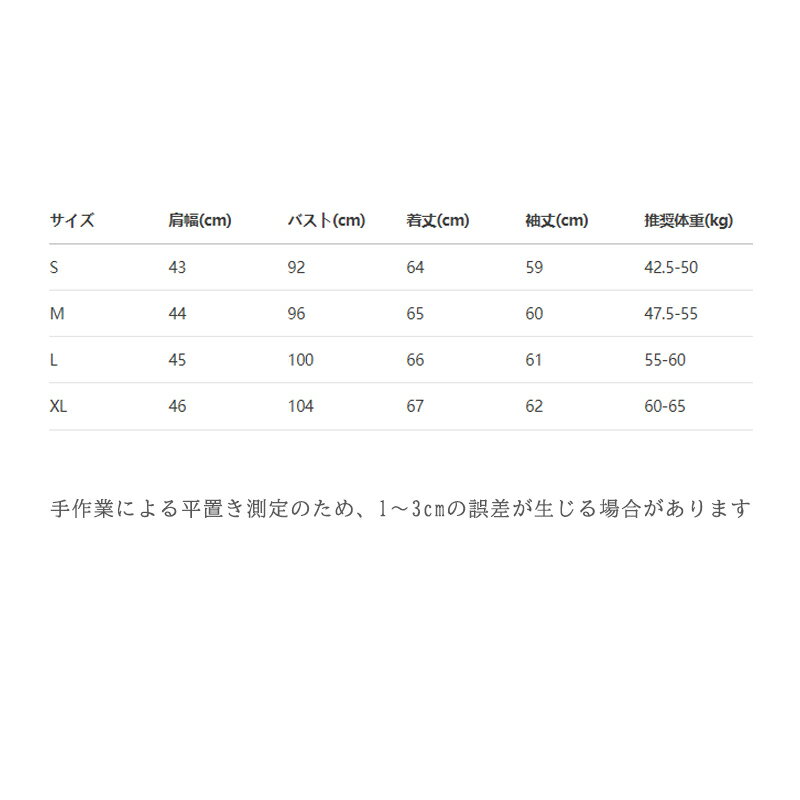 | サイズ | 肩幅(cm) | バスト(cm) | 着丈(cm) | 袖丈(cm) | 推奨体重(kg) |
|---|---|---|---|---|---|
| S | 43 | 92 | 64 | 59 | 42.5-50 |
| M | 44 | 96 | 65 | 60 | 47.5-55 |
| L | 45 | 100 | 66 | 61 | 55-60 |
| XL | 46 | 104 | 67 | 62 | 60-65 |

手作業による平置き測定のため、1～3cmの誤差が生じる場合があります